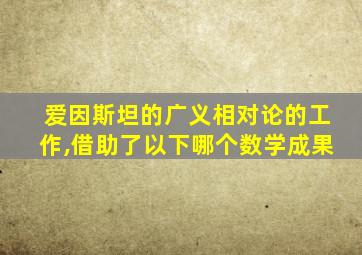 爱因斯坦的广义相对论的工作,借助了以下哪个数学成果